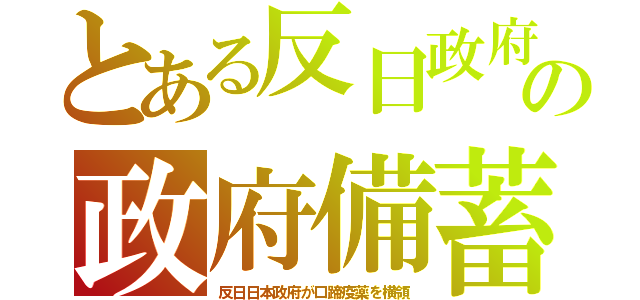 とある反日政府の
政府備蓄
反日日本政府が口蹄疫薬を横領